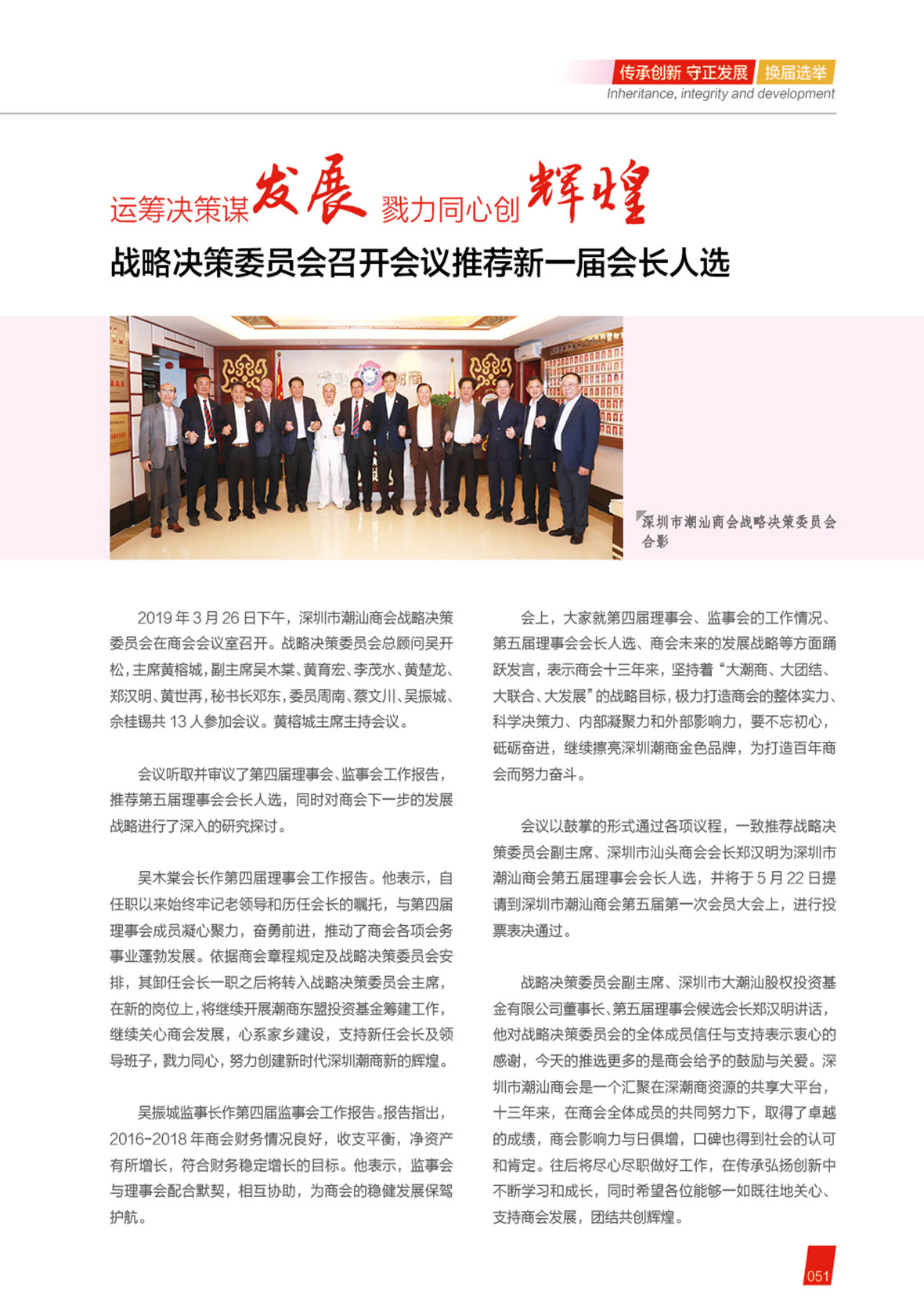 传承创新 守正发展 换届选举
Inheritance, integrity and development

运筹决策谋发展 戮力同心创辉煌
战略决策委员会召开会议推荐新一届会长人选

深圳市潮汕商会战略决策委员会合影

2019 年 3 月 26 日下午，深圳市潮汕商会战略决策委员会在商会会议室召开。战略决策委员会总顾问吴开松，主席黄榕城，副主席吴木棠、黄育宏、李茂水、黄楚龙、郑汉明、黄世再，秘书长邓东，委员周南、蔡文川、吴振城、佘桂锡共 13 人参加会议。黄榕城主席主持会议。

会议听取并审议了第四届理事会、监事会工作报告，推荐第五届理事会会长人选，同时对商会下一步的发展战略进行了深入的研究探讨。

吴木棠会长作第四届理事会工作报告。他表示，自任职以来始终牢记老领导和历任会长的嘱托，与第四届理事会成员凝心聚力，奋勇前进，推动了商会各项会务事业蓬勃发展。依据商会章程规定及战略决策委员会安排，其卸任会长一职之后将转入战略决策委员会主席，在新的岗位上，将继续开展潮商东盟投资基金筹建工作，继续关心商会发展，心系家乡建设，支持新任会长及领导班子，戮力同心，努力创建新时代深圳潮商新的辉煌。

吴振城监事长作第四届监事会工作报告。报告指出，2016-2018 年商会财务情况良好，收支平衡，净资产有所增长，符合财务稳定增长的目标。他表示，监事会与理事会配合默契，相互协助，为商会的稳健发展保驾护航。

会上，大家就第四届理事会、监事会的工作情况、第五届理事会会长人选、商会未来的发展战略等方面踊跃发言，表示商会十三年来，坚持着“大潮商、大团结、大联合、大发展”的战略目标，极力打造商会的整体实力、科学决策力、内部凝聚力和外部影响力，要不忘初心，砥砺奋进，继续擦亮深圳潮商金色品牌，为打造百年商会而努力奋斗。

会议以鼓掌的形式通过各项议程，一致推荐战略决策委员会副主席、深圳市汕头商会会长郑汉明为深圳市潮汕商会第五届理事会会长人选，并将于 5 月 22 日提请到深圳市潮汕商会第五届第一次会员大会上，进行投票表决通过。

战略决策委员会副主席、深圳市大潮汕股权投资基金有限公司董事长、第五届理事会候选会长郑汉明讲话，他对战略决策委员会的全体成员信任与支持表示衷心的感谢，今天的推选更多的是商会给予的鼓励与关爱。深圳市潮汕商会是一个汇聚在深潮商资源的共享大平台，十三年来，在商会全体成员的共同努力下，取得了卓越的成绩，商会影响力与日俱增，口碑也得到社会的认可和肯定。往后将尽心尽职做好工作，在传承弘扬创新中不断学习和成长，同时希望各位能够一如既往地关心、支持商会发展，团结共创辉煌。

051